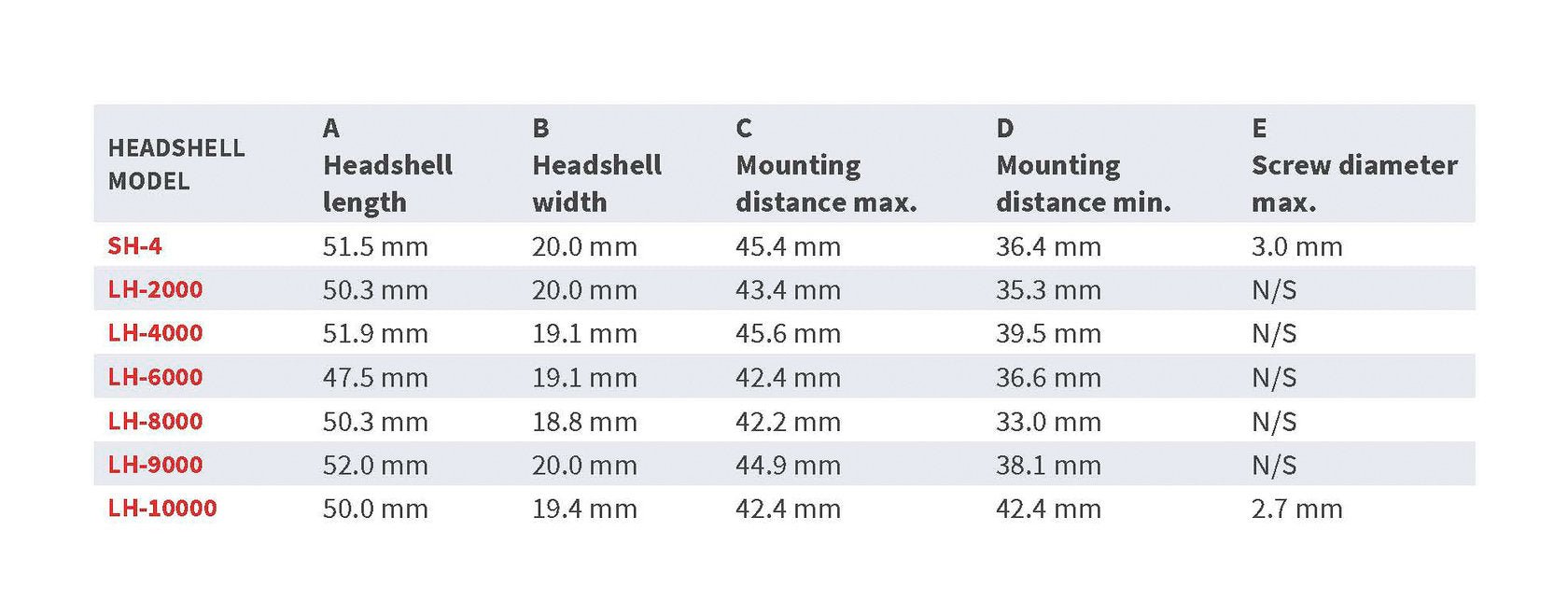 | HEADSHELL MODEL | A Headshell length | B Headshell width | C Mounting distance max. | D Mounting distance min. | E Screw diameter max. |
|---|---|---|---|---|---|
| SH-4 | 51.5 mm | 20.0 mm | 45.4 mm | 36.4 mm | 3.0 mm |
| LH-2000 | 50.3 mm | 20.0 mm | 43.4 mm | 35.3 mm | N/S |
| LH-4000 | 51.9 mm | 19.1 mm | 45.6 mm | 39.5 mm | N/S |
| LH-6000 | 47.5 mm | 19.1 mm | 42.4 mm | 36.6 mm | N/S |
| LH-8000 | 50.3 mm | 18.8 mm | 42.2 mm | 33.0 mm | N/S |
| LH-9000 | 52.0 mm | 20.0 mm | 44.9 mm | 38.1 mm | N/S |
| LH-10000 | 50.0 mm | 19.4 mm | 42.4 mm | 42.4 mm | 2.7 mm |